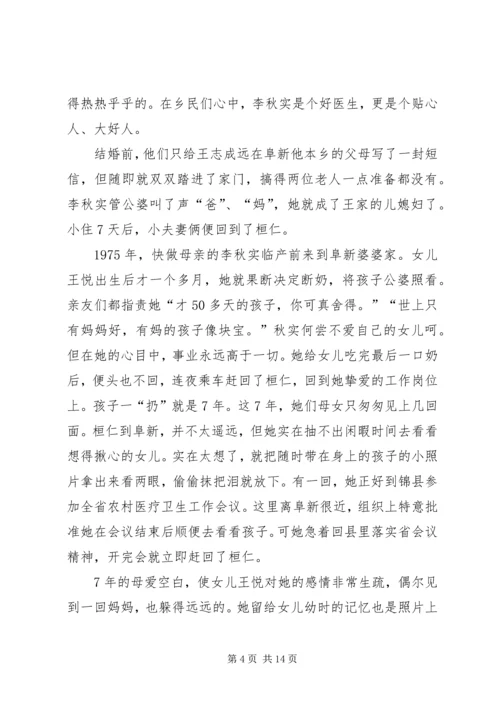 得热热乎乎的。在乡民们心中，李秋实是个好医生，更是个贴心人、大好人。

结婚前，他们只给王志成远在阜新他本乡的父母写了一封短信，但随即就双双踏进了家门，搞得两位老人一点准备都没有。李秋实管公婆叫了声“爸”、“妈”，她就成了王家的儿媳妇了。小住7天后，小夫妻俩便回到了桓仁。

1975年，快做母亲的李秋实临产前来到阜新婆婆家。女儿王悦出生后才一个多月，她就果断决定断奶，将孩子公婆照看。亲友们都指责她“才50多天的孩子，你可真舍得。”“世上只有妈妈好，有妈的孩子像块宝。”秋实何尝不爱自己的女儿呵。但在她的心目中，事业永远高于一切。她给女儿吃完最后一口奶后，便头也不回，连夜乘车赶回了桓仁，回到她挚爱的工作岗位上。孩子一“扔”就是7年。这7年，她们母女只匆匆见上几回面。桓仁到阜新，并不太遥远，但她实在抽不出闲暇时间去看看想得揪心的女儿。实在太想了，就把随时带在身上的孩子的小照片拿出来看两眼，偷偷抹把泪就放下。有一回，她正好到锦县参加全省农村医疗卫生工作会议。这里离阜新很近，组织上特意批准她在会议结束后顺便去看看孩子。可她急着回县里落实省会议精神，开完会就立即赶回了桓仁。

7年的母爱空白，使女儿王悦对她的感情非常生疏，偶尔见到一回妈妈，也躲得远远的。她留给女儿幼时的记忆也是照片上

第4页 共14页